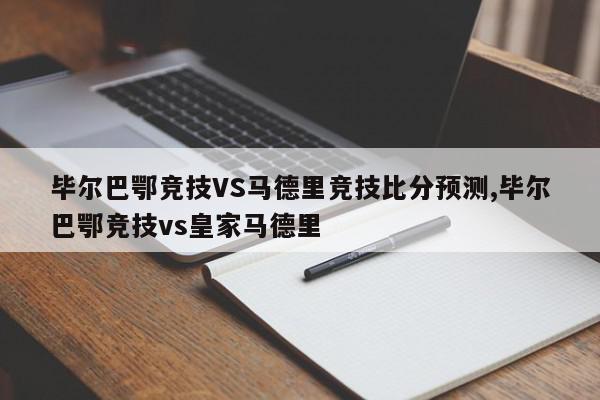 毕尔巴鄂竞技VS马德里竞技比分预测,毕尔巴鄂竞技vs皇家马德里